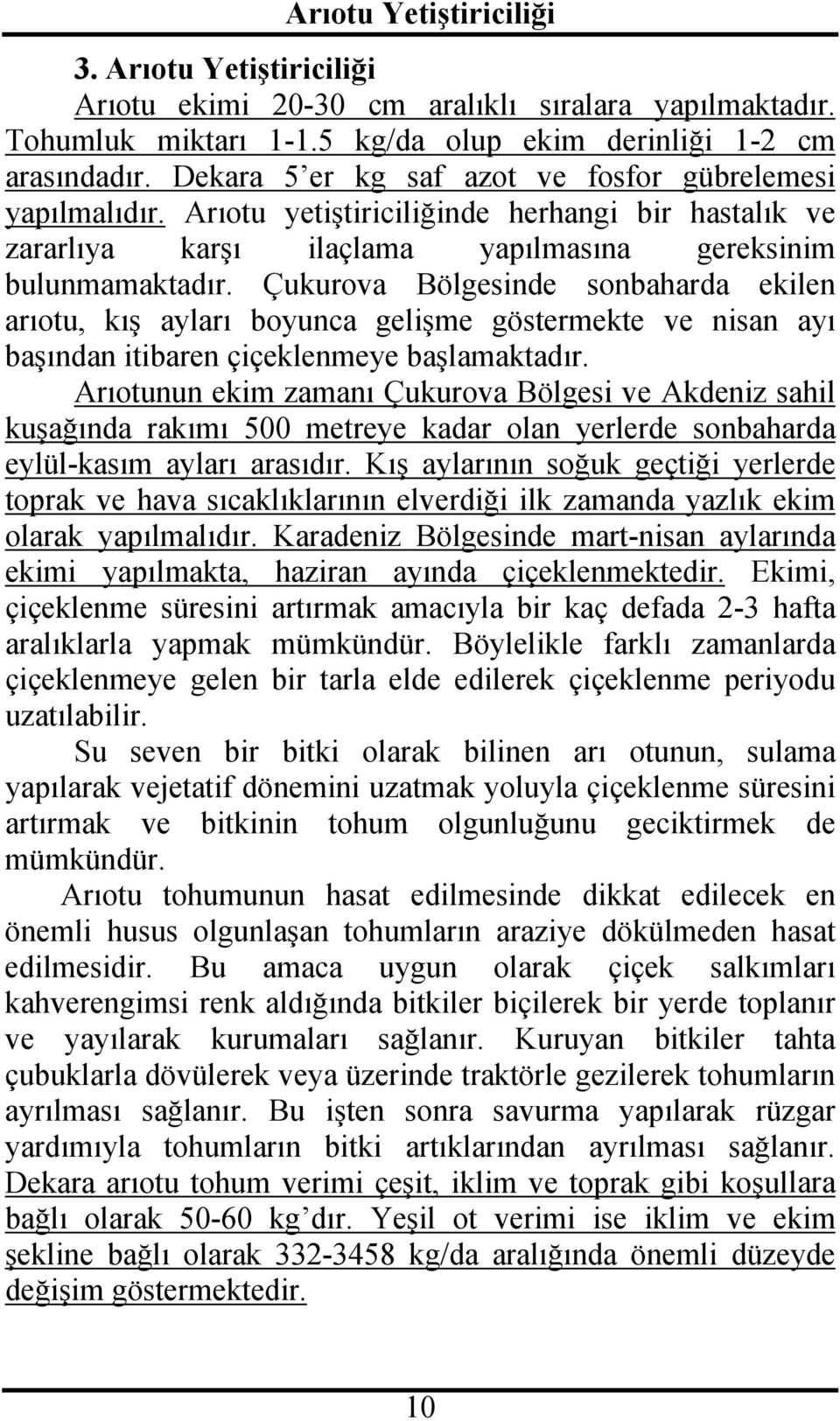 Arıotu Yetiştiriciliği

3. Arıotu Yetiştiriciliği

Arıotu ekimi 20-30 cm aralıklı sıralara yapılmaktadır. Tohumluk miktarı 1-1.5 kg/da olup ekim derinliği 1-2 cm arasındadır. Dekara 5'er kg saf azot ve fosfor gübrelemesi yapılmalıdır. Arıotu yetiştiriciliğinde herhangi bir hastalık ve zararlıya karşı ilaçlama yapılmasına gereksinim bulunmamaktadır. Çukurova Bölgesinde sonbaharda ekilen arıotu, kış ayları boyunca gelişme göstermekte ve nisan ayı başından itibaren çiçeklenmeye başlamaktadır. Arıotunun ekim zamanı Çukurova Bölgesi ve Akdeniz sahil kuşağında rakımı 500 metreye kadar olan yerlerde sonbaharda eylül-kasım ayları arasıdır. Kış aylarının soğuk geçtiği yerlerde toprak ve hava sıcaklıklarının elverdiği ilk zamanda yazlık ekim olarak yapılmalıdır. Karadeniz Bölgesinde mart-nisan aylarında ekimi yapılmakta, haziran ayında çiçeklenmektedir. Ekimi, çiçeklenme süresini artırmak amacıyla bir kaç defada 2-3 hafta aralıklarla yapmak mümkündür. Böylelikle farklı zamanlarda çiçeklenmeye gelen bir tarla elde edilerek çiçeklenme periyodu uzatılabilir.

Su seven bir bitki olarak bilinen arı otunun, sulama yapılarak vejetatif dönemini uzatmak yoluyla çiçeklenme süresini artırmak ve bitkinin tohum olgunluğunu geciktirmek de mümkündür.

Arıotu tohumunun hasat edilmesinde dikkat edilecek en önemli husus olgunlaşan tohumların araziye dökülmeden hasat edilmesidir. Bu amaca uygun olarak çiçek salkımları kahverengimsi renk aldığında bitkiler biçilerek bir yerde toplanır ve yayılarak kurumaları sağlanır. Kuruyan bitkiler tahta çubuklarla dövülerek veya üzerinde traktörle gezilerek tohumların ayrılması sağlanır. Bu işten sonra savurma yapılarak rüzgar yardımıyla tohumların bitki artıklarından ayrılması sağlanır. Dekara arıotu tohum verimi çeşit, iklim ve toprak gibi koşullara bağlı olarak 50-60 kg'dır. Yeşil ot verimi ise iklim ve ekim şekline bağlı olarak 332-3458 kg/da aralığında önemli düzeyde değişim göstermektedir.

10